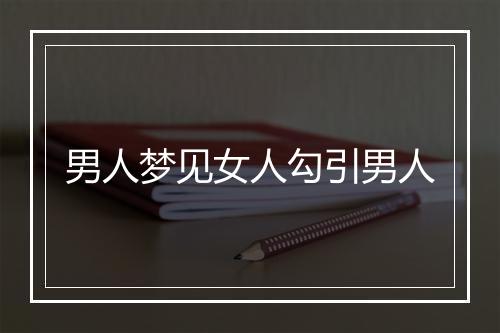 男人梦见女人勾引男人